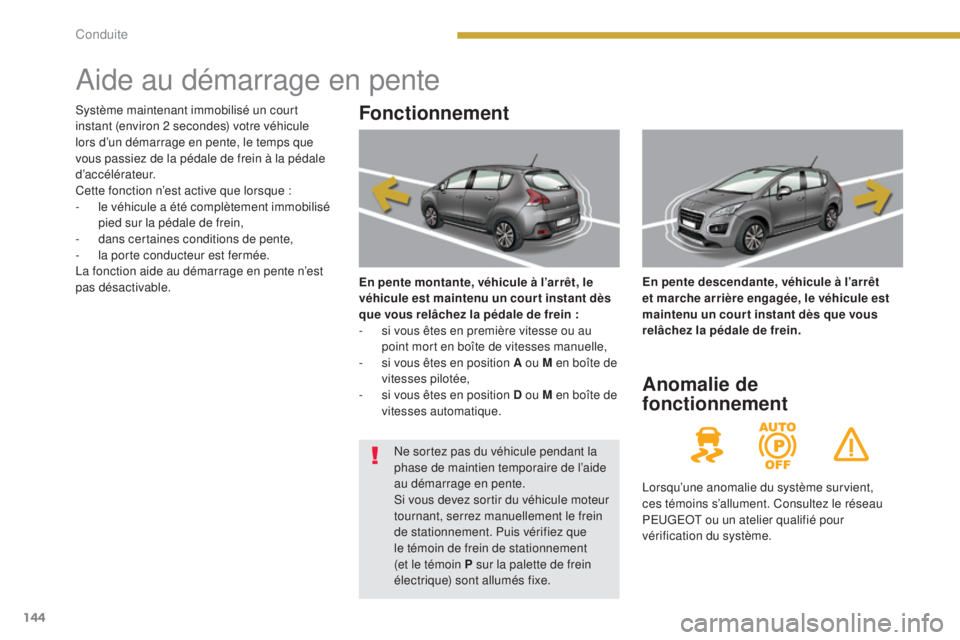 Conduite

Aide au démarrage en pente

Système maintenant immobilisé un court instant (environ 2 secondes) votre véhicule lors d'un démarrage en pente, le temps que vous passiez de la pédale de frein à la pédale d'accélérateur.
Cette fonction n'est active que lorsque :
- le véhicule a été complètement immobilisé pied sur la pédale de frein,
- dans certaines conditions de pente,
- la porte conducteur est fermée.
La fonction aide au démarrage en pente n'est pas désactivable.

Fonctionnement

En pente montante, véhicule à l'arrêt, le véhicule est maintenu un court instant dès que vous relâchez la pédale de frein :
- si vous êtes en première vitesse ou au point mort en boîte de vitesses manuelle,
- si vous êtes en position A ou M en boîte de vitesses pilotée,
- si vous êtes en position D ou M en boîte de vitesses automatique.

!
Ne sortez pas du véhicule pendant la phase de maintien temporaire de l'aide au démarrage en pente.
Si vous devez sortir du véhicule moteur tournant, serrez manuellement le frein de stationnement. Puis vérifiez que le témoin de frein de stationnement (et le témoin P sur la palette de frein électrique) sont allumés fixe.

En pente descendante, véhicule à l'arrêt et marche arrière engagée, le véhicule est maintenu un court instant dès que vous relâchez la pédale de frein.

Anomalie de fonctionnement

AUTO
P
OFF

Lorsqu'une anomalie du système survient, ces témoins s'allument. Consultez le réseau PEUGEOT ou un atelier qualifié pour vérification du système.

144

carmanualsonline.info